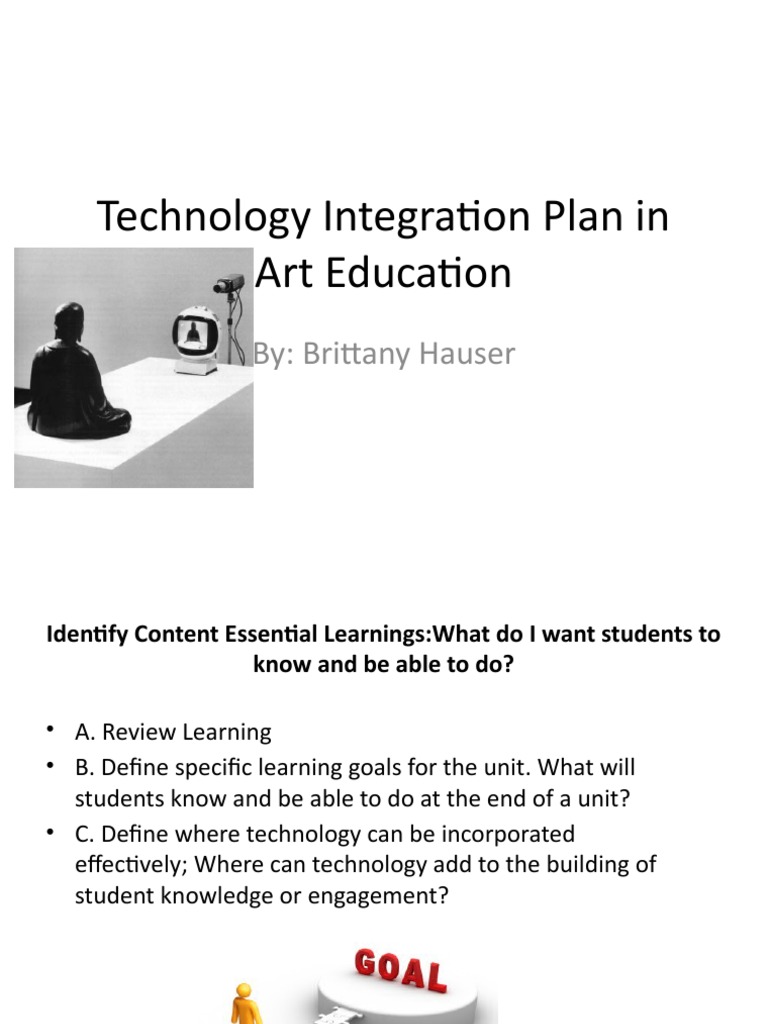 Technology Integration Plan in Art Education

By: Brittany Hauser

Identify Content Essential Learnings:What do I want students to know and be able to do?

• A. Review Learning
• B. Define specific learning goals for the unit. What will students know and be able to do at the end of a unit?
• C. Define where technology can be incorporated effectively; Where can technology add to the building of student knowledge or engagement?

GOAL